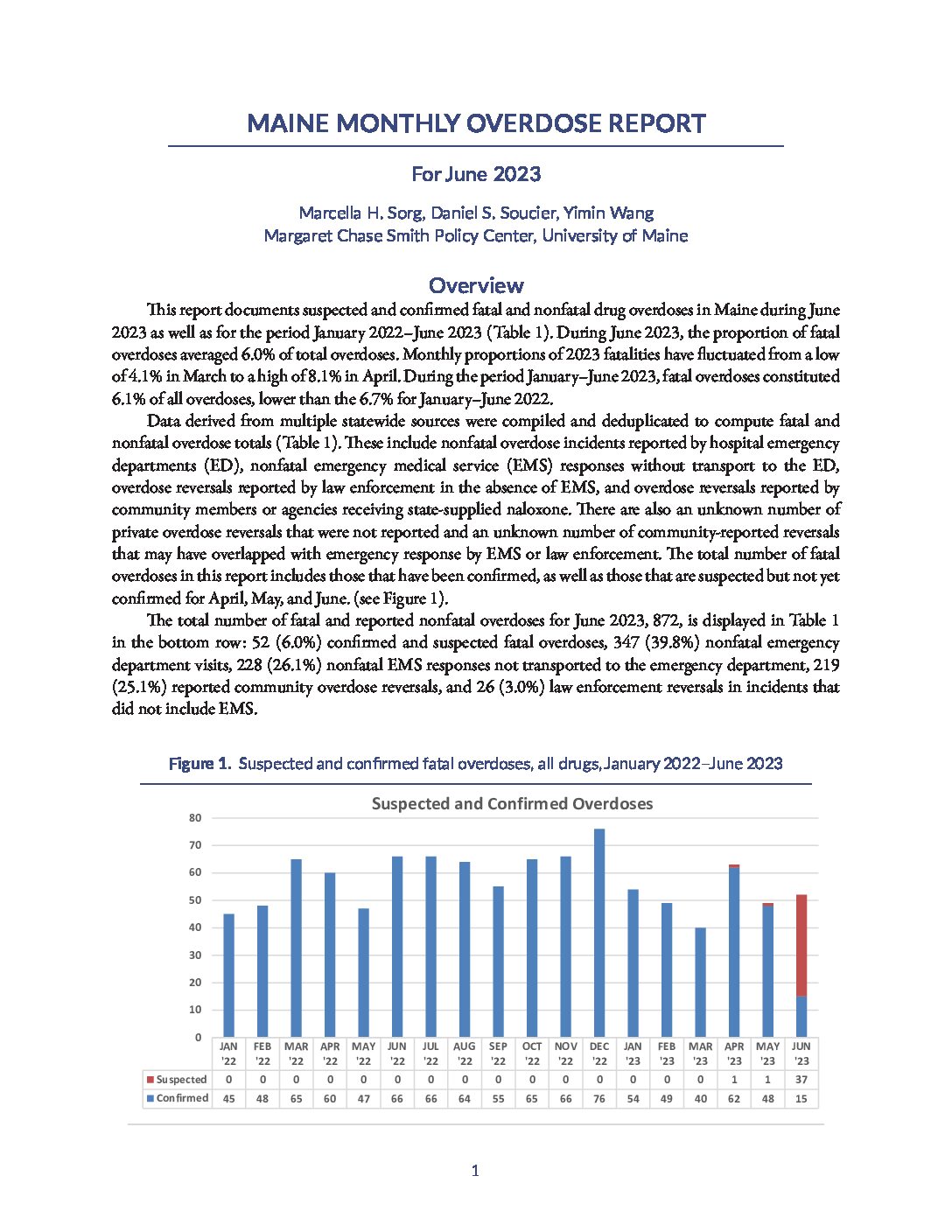 MAINE MONTHLY OVERDOSE REPORT

For June 2023

Marcella H. Sorg, Daniel S. Soucier, Yimin Wang
Margaret Chase Smith Policy Center, University of Maine

Overview

This report documents suspected and confirmed fatal and nonfatal drug overdoses in Maine during June 2023 as well as for the period January 2022–June 2023 (Table 1). During June 2023, the proportion of fatal overdoses averaged 6.0% of total overdoses. Monthly proportions of 2023 fatalities have fluctuated from a low of 4.1% in March to a high of 8.1% in April. During the period January–June 2023, fatal overdoses constituted 6.1% of all overdoses, lower than the 6.7% for January–June 2022.

Data derived from multiple statewide sources were compiled and deduplicated to compute fatal and nonfatal overdose totals (Table 1). These include nonfatal overdose incidents reported by hospital emergency departments (ED), nonfatal emergency medical service (EMS) responses without transport to the ED, overdose reversals reported by law enforcement in the absence of EMS, and overdose reversals reported by community members or agencies receiving state-supplied naloxone. There are also an unknown number of private overdose reversals that were not reported and an unknown number of community-reported reversals that may have overlapped with emergency response by EMS or law enforcement. The total number of fatal overdoses in this report includes those that have been confirmed, as well as those that are suspected but not yet confirmed for April, May, and June. (see Figure 1).

The total number of fatal and reported nonfatal overdoses for June 2023, 872, is displayed in Table 1 in the bottom row: 52 (6.0%) confirmed and suspected fatal overdoses, 347 (39.8%) nonfatal emergency department visits, 228 (26.1%) nonfatal EMS responses not transported to the emergency department, 219 (25.1%) reported community overdose reversals, and 26 (3.0%) law enforcement reversals in incidents that did not include EMS.

Figure 1. Suspected and confirmed fatal overdoses, all drugs, January 2022–June 2023

Suspected and Confirmed Overdoses

80
70
60
50
40
30
20
10
0

| | JAN '22 | FEB '22 | MAR '22 | APR '22 | MAY '22 | JUN '22 | JUL '22 | AUG '22 | SEP '22 | OCT '22 | NOV '22 | DEC '22 | JAN '23 | FEB '23 | MAR '23 | APR '23 | MAY '23 | JUN '23 |
|---|---|---|---|---|---|---|---|---|---|---|---|---|---|---|---|---|---|---|
| Suspected | 0 | 0 | 0 | 0 | 0 | 0 | 0 | 0 | 0 | 0 | 0 | 0 | 0 | 0 | 0 | 1 | 1 | 37 |
| Confirmed | 45 | 48 | 65 | 60 | 47 | 66 | 66 | 64 | 55 | 65 | 66 | 76 | 54 | 49 | 40 | 62 | 48 | 15 |

1